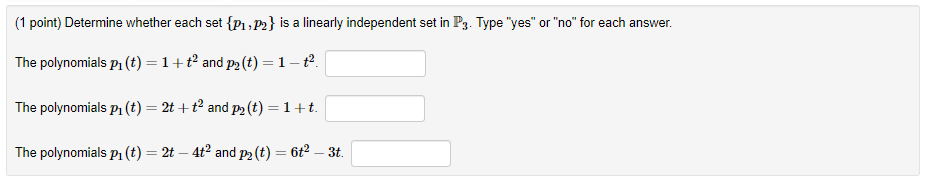 (1 point) Determine whether each set $\{p_1, p_2\}$ is a linearly independent set in $\mathbb{P}_3$. Type "yes" or "no" for each answer.

The polynomials $p_1(t) = 1 + t^2$ and $p_2(t) = 1 - t^2$.

The polynomials $p_1(t) = 2t + t^2$ and $p_2(t) = 1 + t$.

The polynomials $p_1(t) = 2t - 4t^2$ and $p_2(t) = 6t^2 - 3t$.